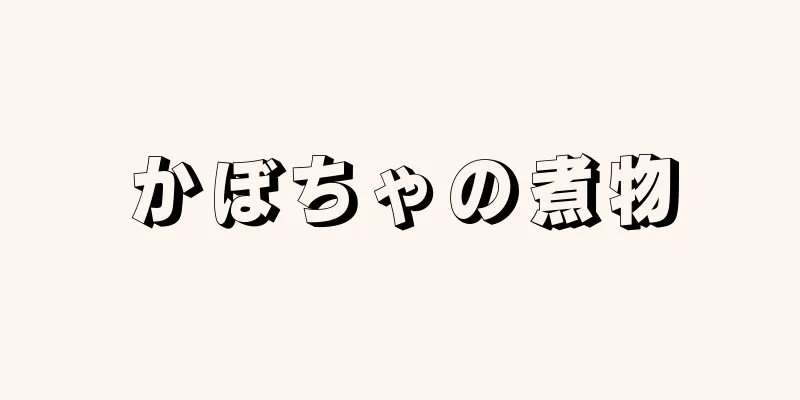 かぼちゃの煮物